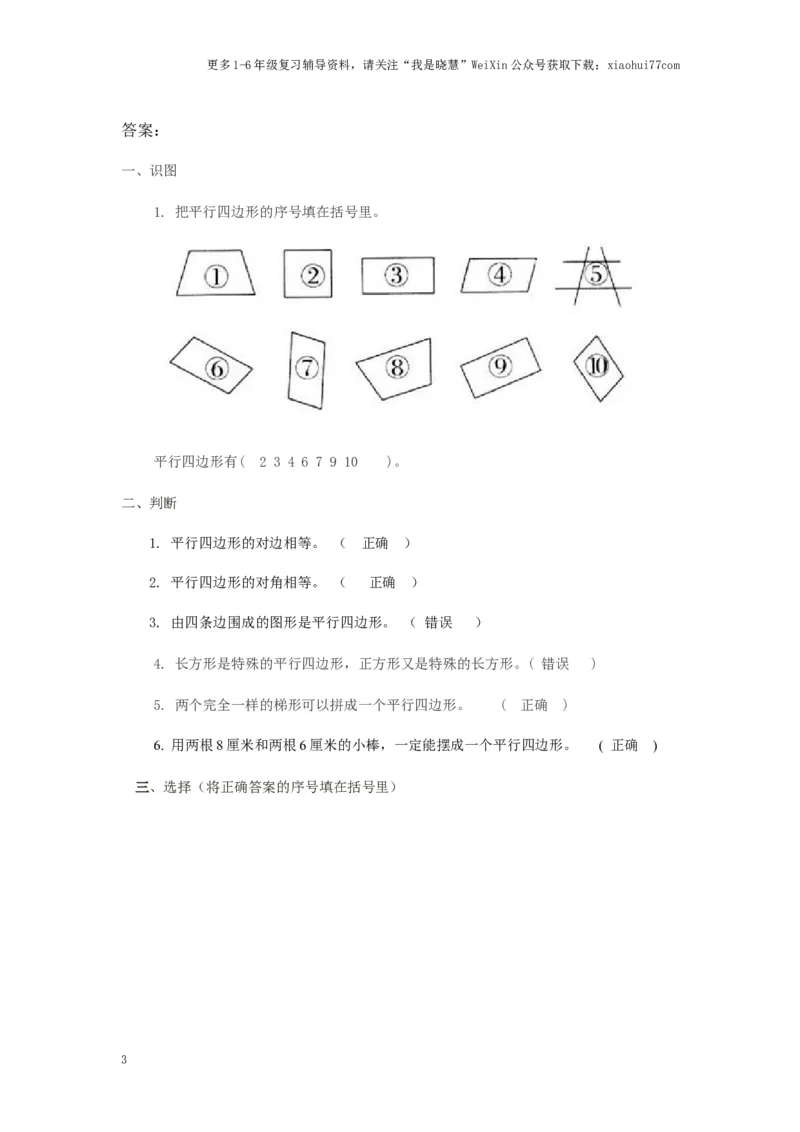 更多1-6年级复习辅导资料，请关注“我是晓慧”WeiXin公众号获取下载：xiaohui77com

答案：

一、识图

1. 把平行四边形的序号填在括号里。

①
②
③
④
⑤
⑥
⑦
⑧
⑨
⑩

平行四边形有（ 2 3 4 6 7 9 10 ）。

二、判断

1. 平行四边形的对边相等。 （ 正确 ）

2. 平行四边形的对角相等。 （ 正确 ）

3. 由四条边围成的图形是平行四边形。 （ 错误 ）

4. 长方形是特殊的平行四边形，正方形又是特殊的长方形。（ 错误 ）

5. 两个完全一样的梯形可以拼成一个平行四边形。 （ 正确 ）

6. 用两根8厘米和两根6厘米的小棒，一定能摆成一个平行四边形。 （ 正确 ）

三、选择（将正确答案的序号填在括号里）

3